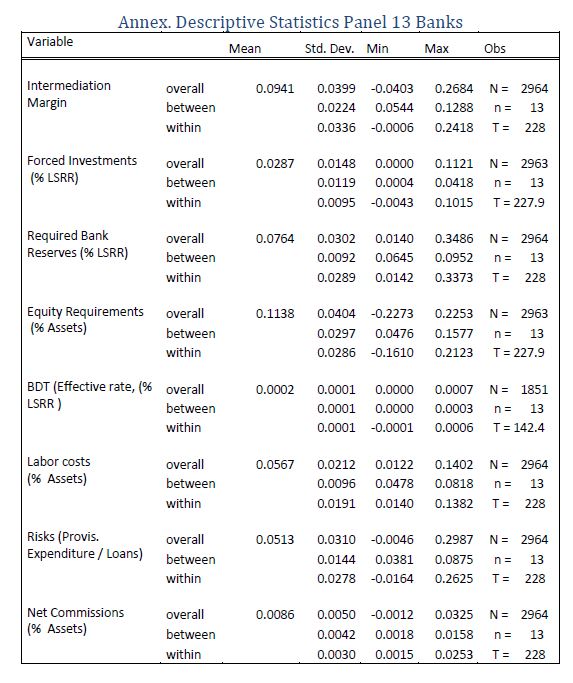 Annex. Descriptive Statistics Panel 13 Banks

| Variable | | Mean | Std. Dev. | Min | Max | Obs |
|---|---|---|---|---|---|---|
| Intermediation Margin | overall | 0.0941 | 0.0399 | -0.0403 | 0.2684 | N = 2964 |
| | between | | 0.0224 | 0.0544 | 0.1288 | n = 13 |
| | within | | 0.0336 | -0.0006 | 0.2418 | T = 228 |
| Forced Investments (% LSRR) | overall | 0.0287 | 0.0148 | 0.0000 | 0.1121 | N = 2963 |
| | between | | 0.0119 | 0.0004 | 0.0418 | n = 13 |
| | within | | 0.0095 | -0.0043 | 0.1015 | T = 227.9 |
| Required Bank Reserves (% LSRR) | overall | 0.0764 | 0.0302 | 0.0140 | 0.3486 | N = 2964 |
| | between | | 0.0092 | 0.0645 | 0.0952 | n = 13 |
| | within | | 0.0289 | 0.0142 | 0.3373 | T = 228 |
| Equity Requirements (% Assets) | overall | 0.1138 | 0.0404 | -0.2273 | 0.2253 | N = 2963 |
| | between | | 0.0297 | 0.0476 | 0.1577 | n = 13 |
| | within | | 0.0286 | -0.1610 | 0.2123 | T = 227.9 |
| BDT (Effective rate, (% LSRR ) | overall | 0.0002 | 0.0001 | 0.0000 | 0.0007 | N = 1851 |
| | between | | 0.0001 | 0.0000 | 0.0003 | n = 13 |
| | within | | 0.0001 | -0.0001 | 0.0006 | T = 142.4 |
| Labor costs (% Assets) | overall | 0.0567 | 0.0212 | 0.0122 | 0.1402 | N = 2964 |
| | between | | 0.0096 | 0.0478 | 0.0818 | n = 13 |
| | within | | 0.0191 | 0.0140 | 0.1382 | T = 228 |
| Risks (Provis. Expenditure / Loans) | overall | 0.0513 | 0.0310 | -0.0046 | 0.2987 | N = 2964 |
| | between | | 0.0144 | 0.0381 | 0.0875 | n = 13 |
| | within | | 0.0278 | -0.0164 | 0.2625 | T = 228 |
| Net Commissions (% Assets) | overall | 0.0086 | 0.0050 | -0.0012 | 0.0325 | N = 2964 |
| | between | | 0.0042 | 0.0018 | 0.0158 | n = 13 |
| | within | | 0.0030 | 0.0015 | 0.0253 | T = 228 |